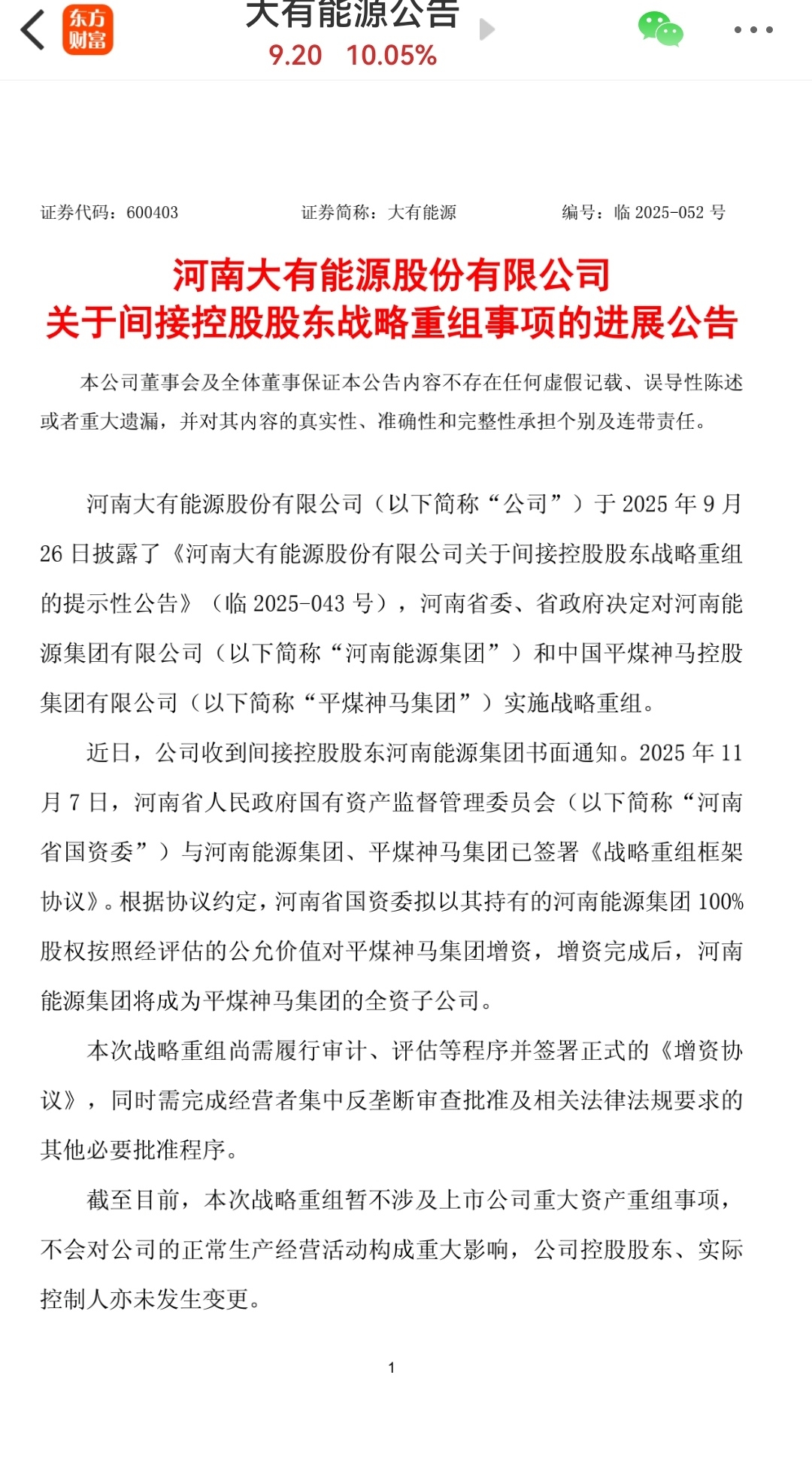 东方财富

大有能源公告

9.20 10.05%

证券代码：600403 证券简称：大有能源 编号：临 2025-052 号

河南大有能源股份有限公司
关于间接控股股东战略重组事项的进展公告

本公司董事会及全体董事保证本公告内容不存在任何虚假记载、误导性陈述或者重大遗漏，并对其内容的真实性、准确性和完整性承担个别及连带责任。

河南大有能源股份有限公司（以下简称“公司”）于 2025 年 9 月 26 日披露了《河南大有能源股份有限公司关于间接控股股东战略重组的提示性公告》（临 2025-043 号），河南省委、省政府决定对河南能源集团有限公司（以下简称“河南能源集团”）和中国平煤神马控股集团有限公司（以下简称“平煤神马集团”）实施战略重组。

近日，公司收到间接控股股东河南能源集团书面通知。2025 年 11 月 7 日，河南省人民政府国有资产监督管理委员会（以下简称“河南省国资委”）与河南能源集团、平煤神马集团已签署《战略重组框架协议》。根据协议约定，河南省国资委拟以其持有的河南能源集团 100%股权按照经评估的公允价值对平煤神马集团增资，增资完成后，河南能源集团将成为平煤神马集团的全资子公司。

本次战略重组尚需履行审计、评估等程序并签署正式的《增资协议》，同时需完成经营者集中反垄断审查批准及相关法律法规要求的其他必要批准程序。

截至目前，本次战略重组暂不涉及上市公司重大资产重组事项，不会对公司的正常生产经营活动构成重大影响，公司控股股东、实际控制人亦未发生变更。

1